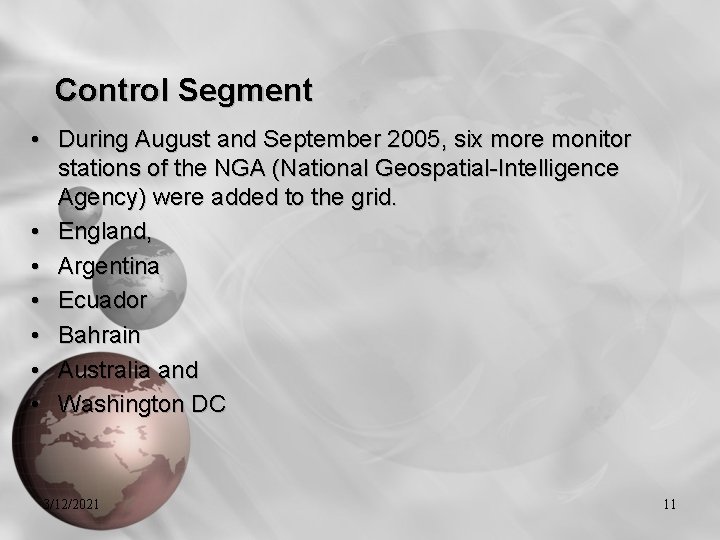 Control Segment

• During August and September 2005, six more monitor stations of the NGA (National Geospatial-Intelligence Agency) were added to the grid.
• England,
• Argentina
• Ecuador
• Bahrain
• Australia and
• Washington DC

3/12/2021

11